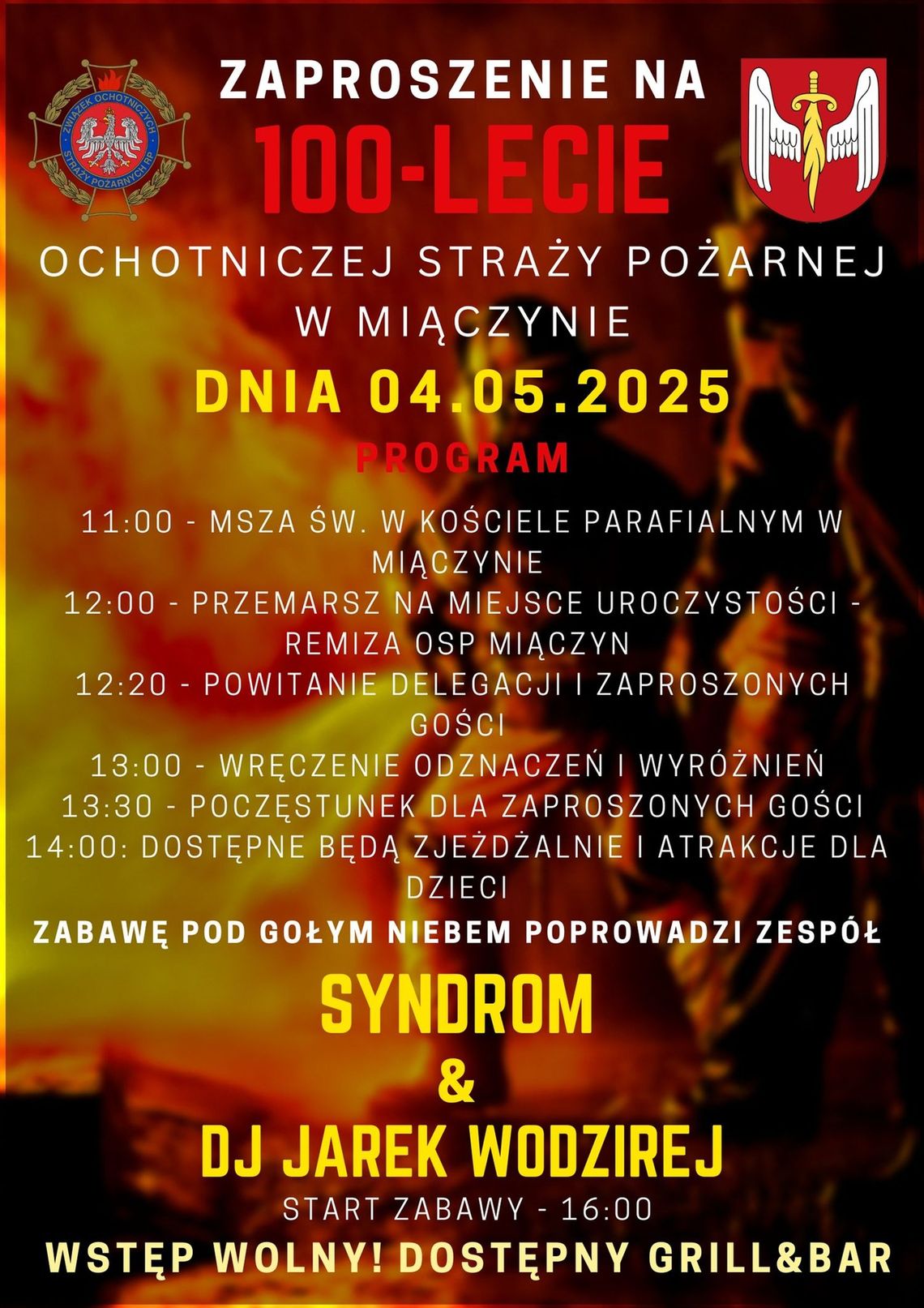 ZWIĄZEK OCHOTNICZYCH STRAŻY POŻARNYCH RP

ZAPROSZENIE NA
100-LECIE
OCHOTNICZEJ STRAŻY POŻARNEJ W MIĄCZYNIE
DNIA 04.05.2025
PROGRAM

11:00 - MSZA ŚW. W KOŚCIELE PARAFIALNYM W MIĄCZYNIE
12:00 - PRZEMARSZ NA MIEJSCE UROCZYSTOŚCI - REMIZA OSP MIĄCZYN
12:20 - POWITANIE DELEGACJI I ZAPROSZONYCH GOŚCI
13:00 - WRĘCZENIE ODZNACZEŃ I WYRÓŻNIEŃ
13:30 - POCZĘSTUNEK DLA ZAPROSZONYCH GOŚCI
14:00: DOSTĘPNE BĘDĄ ZJEŻDŻALNIE I ATRAKCJE DLA DZIECI
ZABAWĘ POD GOŁYM NIEBEM POPROWADZI ZESPÓŁ
SYNDROM
&
DJ JAREK WODZIREJ
START ZABAWY - 16:00
WSTĘP WOLNY! DOSTĘPNY GRILL&BAR